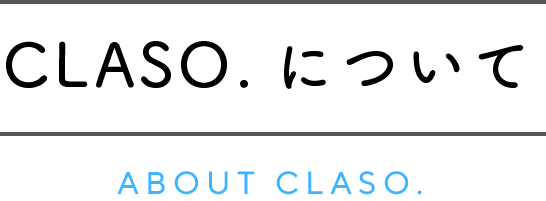 CLASO. について

ABOUT CLASO.